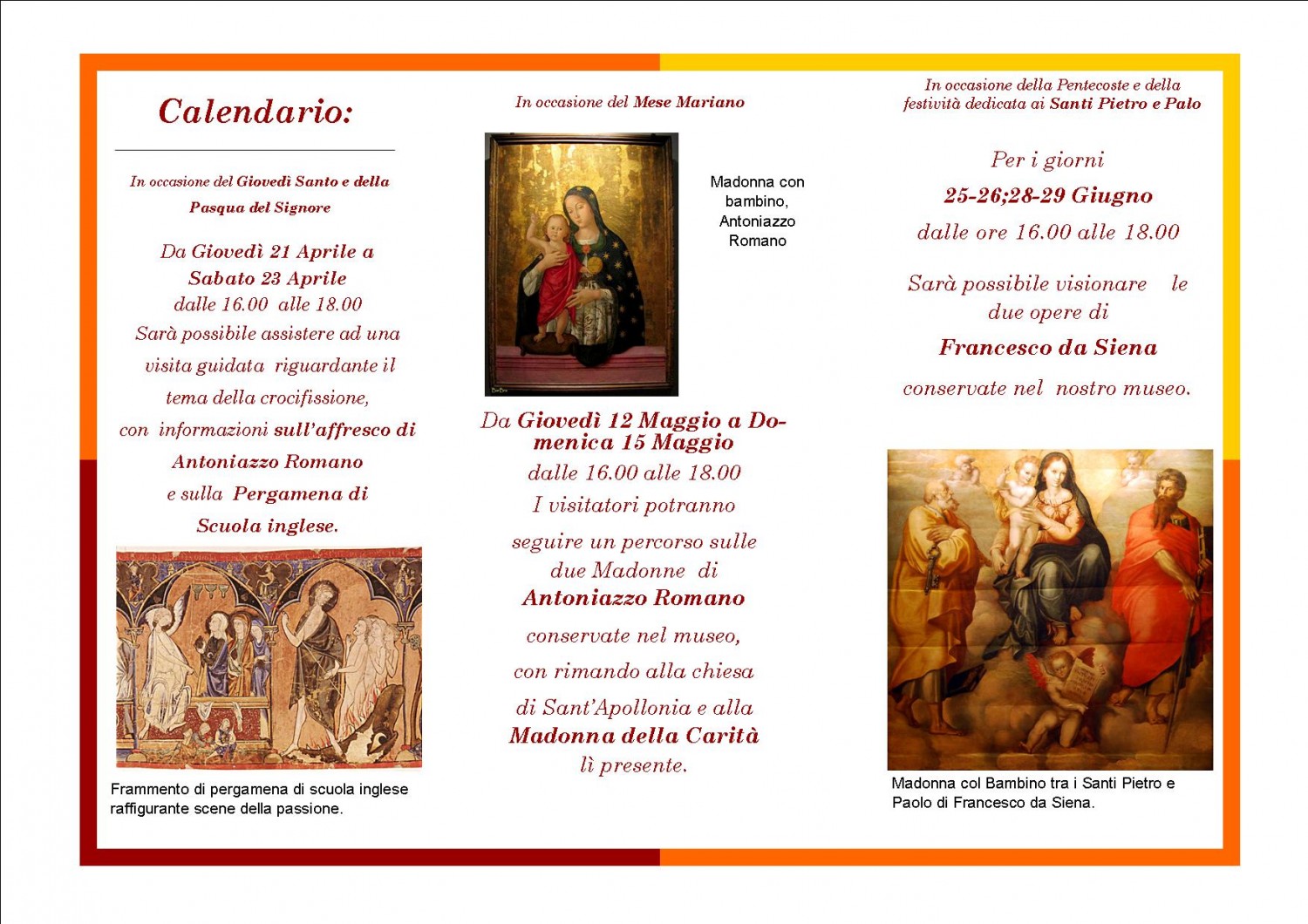 Calendario:

In occasione del Giovedì Santo e della Pasqua del Signore

Da Giovedì 21 Aprile a Sabato 23 Aprile dalle 16.00 alle 18.00 Sarà possibile assistere ad una visita guidata riguardante il tema della crocifissione, con informazioni sull'affresco di Antoniazzo Romano e sulla Pergamena di Scuola inglese.

Frammento di pergamena di scuola inglese raffigurante scene della passione.

In occasione del Mese Mariano

Madonna con bambino, Antoniazzo Romano

Da Giovedì 12 Maggio a Domenica 15 Maggio dalle 16.00 alle 18.00 I visitatori potranno seguire un percorso sulle due Madonne di Antoniazzo Romano conservate nel museo, con rimando alla chiesa di Sant'Apollonia e alla Madonna della Carità lì presente.

In occasione della Pentecoste e della festività dedicata ai Santi Pietro e Palo

Per i giorni 25-26;28-29 Giugno dalle ore 16.00 alle 18.00

Sarà possibile visionare le due opere di Francesco da Siena conservate nel nostro museo.

Madonna col Bambino tra i Santi Pietro e Paolo di Francesco da Siena.